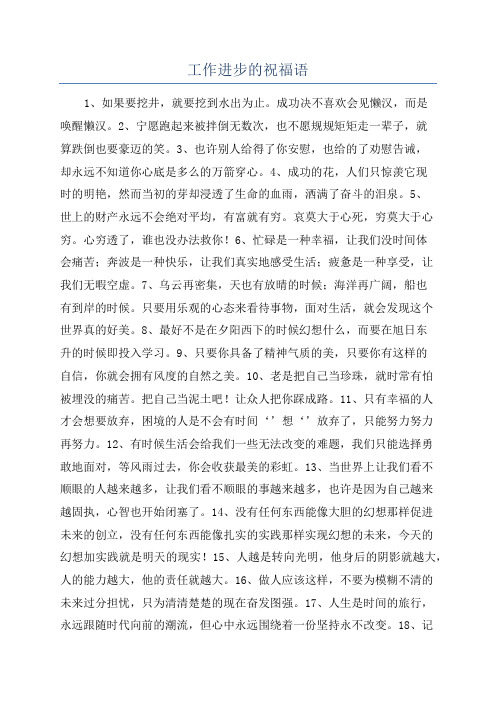 工作进步的祝福语

1、如果要挖井，就要挖到水出为止。成功决不喜欢会见懒汉，而是唤醒懒汉。2、宁愿跑起来被拌倒无数次，也不愿规规矩矩走一辈子，就算跌倒也要豪迈的笑。3、也许别人给得了你安慰，也给的了劝慰告诫，却永远不知道你心底是多么的万箭穿心。4、成功的花，人们只惊羡它现时的明艳，然而当初的芽却浸透了生命的血雨，洒满了奋斗的泪泉。5、世上的财产永远不会绝对平均，有富就有穷。哀莫大于心死，穷莫大于心穷。心穷透了，谁也没办法救你！6、忙碌是一种幸福，让我们没时间体会痛苦；奔波是一种快乐，让我们真实地感受生活；疲惫是一种享受，让我们无暇空虚。7、乌云再密集，天也有放晴的时候；海洋再广阔，船也有到岸的时候。只要用乐观的心态来看待事物，面对生活，就会发现这个世界真的好美。8、最好不是在夕阳西下的时候幻想什么，而要在旭日东升的时候即投入学习。9、只要你具备了精神气质的美，只要你有这样的自信，你就会拥有风度的自然之美。10、老是把自己当珍珠，就时常有怕被埋没的痛苦。把自己当泥土吧！让众人把你踩成路。11、只有幸福的人才会想要放弃，困境的人是不会有时间‘’想‘’放弃了，只能努力努力再努力。12、有时候生活会给我们一些无法改变的难题，我们只能选择勇敢地面对，等风雨过去，你会收获最美的彩虹。13、当世界上让我们看不顺眼的人越来越多，让我们看不顺眼的事越来越多，也许是因为自己越来越固执，心智也开始闭塞了。14、没有任何东西能像大胆的幻想那样促进未来的创立，没有任何东西能像扎实的实践那样实现幻想的未来，今天的幻想加实践就是明天的现实！15、人越是转向光明，他身后的阴影就越大，人的能力越大，他的责任就越大。16、做人应该这样，不要为模糊不清的未来过分担忧，只为清清楚楚的现在奋发图强。17、人生是时间的旅行，永远跟随时代向前的潮流，但心中永远围绕着一份坚持永不改变。18、记